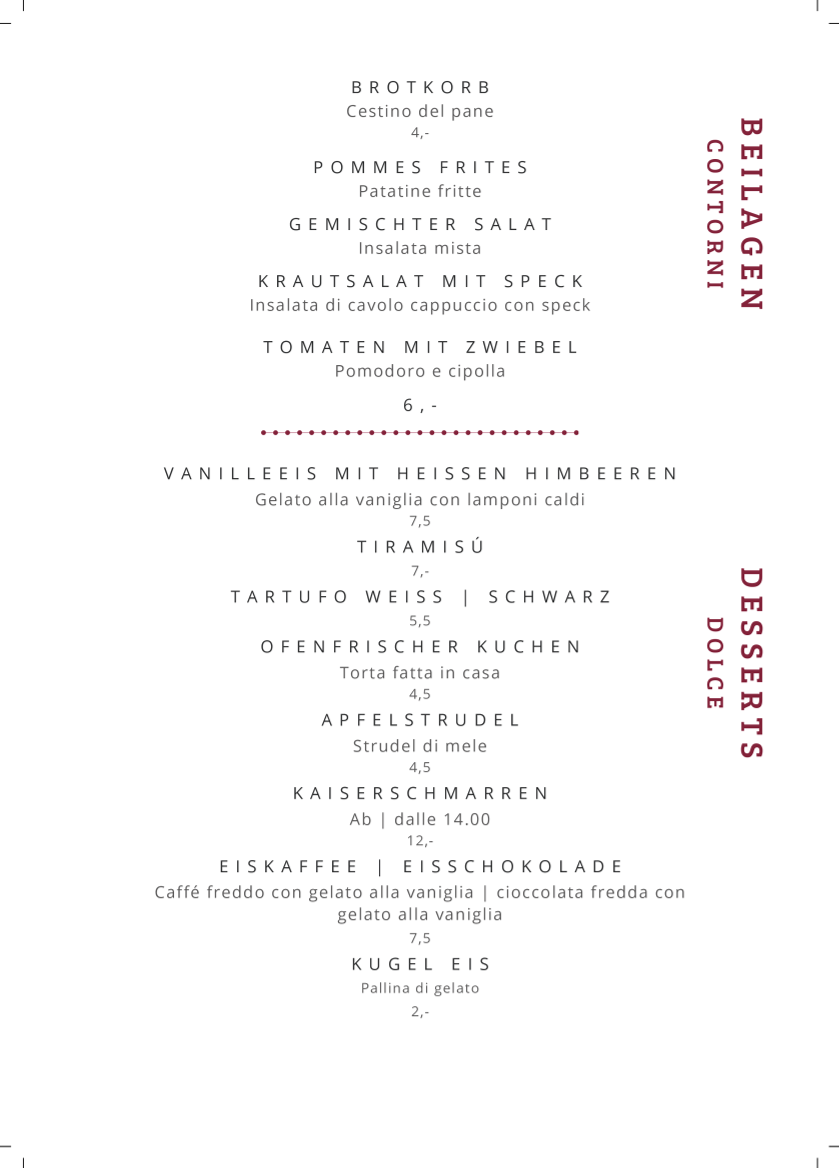 BEILAGEN
CONTORNI

BROTKORB
Cestino del pane
4,-

POMMES FRITES
Patatine fritte

GEMISCHTER SALAT
Insalata mista

KRAUTSALAT MIT SPECK
Insalata di cavolo cappuccio con speck

TOMATEN MIT ZWIEBEL
Pomodoro e cipolla

6,-

DESSERTS
DOLCE

VANILLEEIS MIT HEISSEN HIMBEEREN
Gelato alla vaniglia con lamponi caldi
7,5

TIRAMISÚ
7,-

TARTUFO WEISS | SCHWARZ
5,5

OFENFRISCHER KUCHEN
Torta fatta in casa
4,5

APFELSTRUDEL
Strudel di mele
4,5

KAISERSCHMARREN
Ab | dalle 14.00
12,-

EISKAFFEE | EISSCHOKOLADE
Caffé freddo con gelato alla vaniglia | cioccolata fredda con gelato alla vaniglia
7,5

KUGEL EIS
Pallina di gelato
2,-